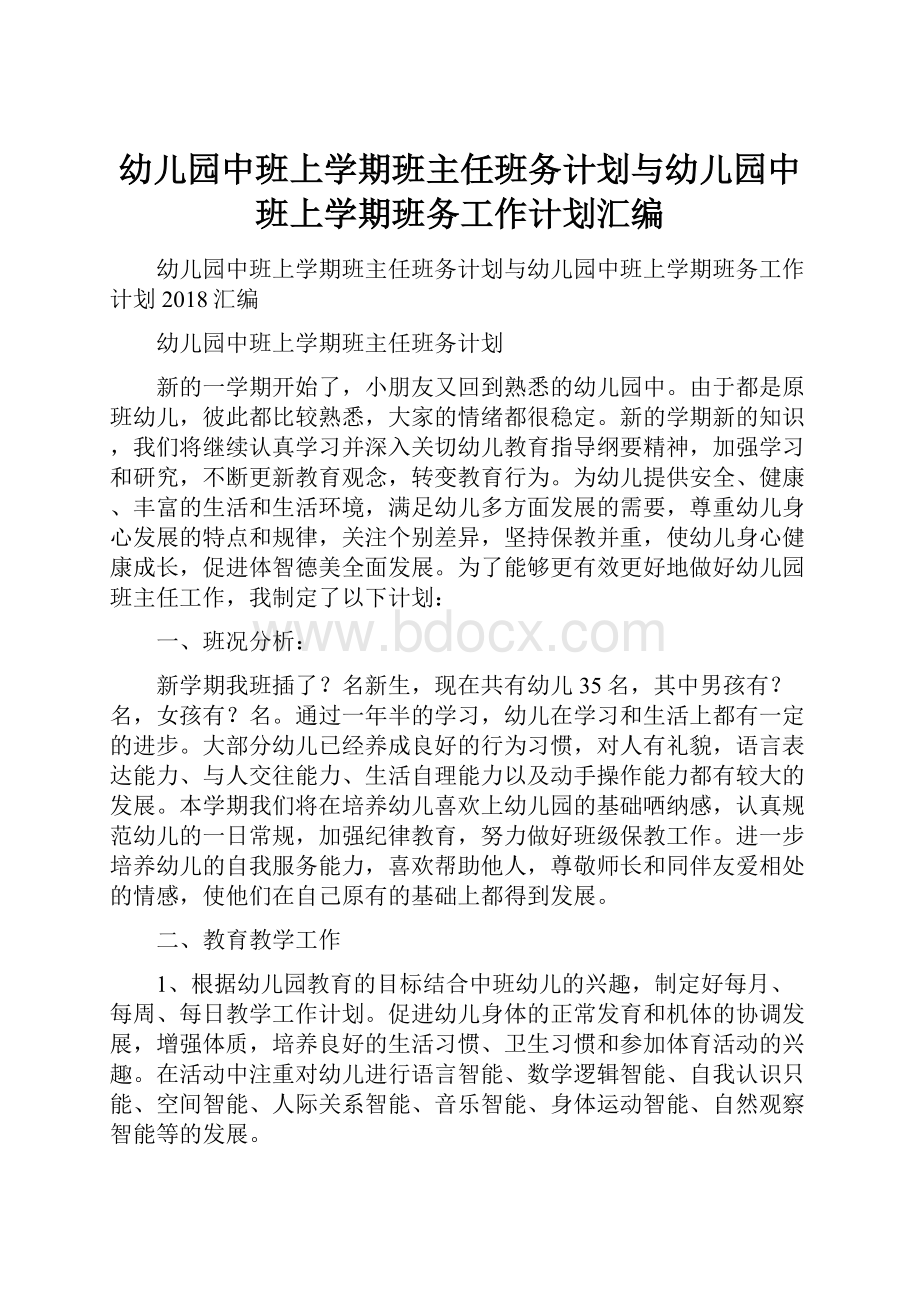 幼儿园中班上学期班主任班务计划与幼儿园中班上学期班务工作计划汇编

幼儿园中班上学期班主任班务计划与幼儿园中班上学期班务工作计划 2018 汇编

幼儿园中班上学期班主任班务计划

新的一学期开始了，小朋友又回到熟悉的幼儿园中。由于都是原班幼儿，彼此都比较熟悉，大家的情绪都很稳定。新的学期新的知识，我们将继续认真学习并深入关切幼儿教育指导纲要精神，加强学习和研究，不断更新教育观念，转变教育行为。为幼儿提供安全、健康、丰富的生活和生活环境，满足幼儿多方面发展的需要，尊重幼儿身心发展的特点和规律，关注个别差异，坚持保教并重，使幼儿身心健康成长，促进体智德美全面发展。为了能够更有效更好地做好幼儿园班主任工作，我制定了以下计划：

一、班况分析：

www.bdocx.com

新学期我班插了？名新生，现在共有幼儿 35 名，其中男孩有？名，女孩有？名。通过一年半的学习，幼儿在学习和生活上都有一定的进步。大部分幼儿已经养成良好的行为习惯，对人有礼貌，语言表达能力、与人交往能力、生活自理能力以及动手操作能力都有较大的发展。本学期我们将在培养幼儿喜欢上幼儿园的基础哂纳感，认真规范幼儿的一日常规，加强纪律教育，努力做好班级保教工作。进一步培养幼儿的自我服务能力，喜欢帮助他人，尊敬师长和同伴友爱相处的情感，使他们在自己原有的基础上都得到发展。

二、教育教学工作

1、根据幼儿园教育的目标结合中班幼儿的兴趣，制定好每月、每周、每日教学工作计划。促进幼儿身体的正常发育和机体的协调发展，增强体质，培养良好的生活习惯、卫生习惯和参加体育活动的兴趣。在活动中注重对幼儿进行语言智能、数学逻辑智能、自我认识只能、空间智能、人际关系智能、音乐智能、身体运动智能、自然观察智能等的发展。